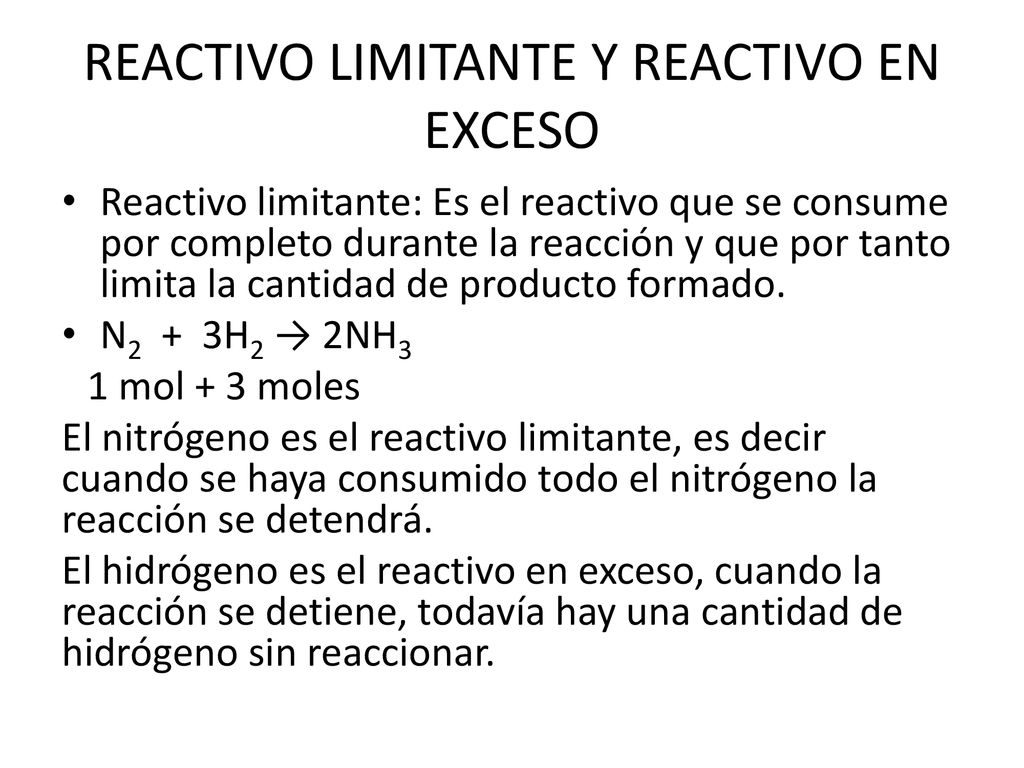 REACTIVO LIMITANTE Y REACTIVO EN EXCESO

• Reactivo limitante: Es el reactivo que se consume por completo durante la reacción y que por tanto limita la cantidad de producto formado.

• $N_2 + 3H_2 \rightarrow 2NH_3$

1 mol + 3 moles

El nitrógeno es el reactivo limitante, es decir cuando se haya consumido todo el nitrógeno la reacción se detendrá.

El hidrógeno es el reactivo en exceso, cuando la reacción se detiene, todavía hay una cantidad de hidrógeno sin reaccionar.